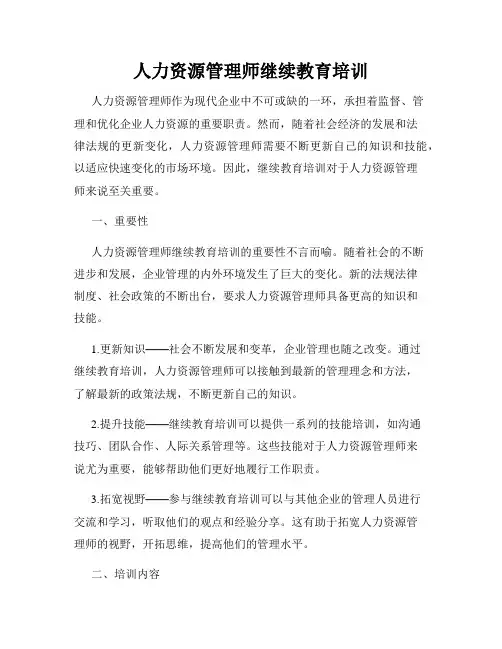 人力资源管理师继续教育培训

人力资源管理师作为现代企业中不可或缺的一环，承担着监督、管理和优化企业人力资源的重要职责。然而，随着社会经济的发展和法律法规的更新变化，人力资源管理师需要不断更新自己的知识和技能，以适应快速变化的市场环境。因此，继续教育培训对于人力资源管理师来说至关重要。

一、重要性

人力资源管理师继续教育培训的重要性不言而喻。随着社会的不断进步和发展，企业管理的内外环境发生了巨大的变化。新的法规法律制度、社会政策的不断出台，要求人力资源管理师具备更高的知识和技能。

1.更新知识——社会不断发展和变革，企业管理也随之改变。通过继续教育培训，人力资源管理师可以接触到最新的管理理念和方法，了解最新的政策法规，不断更新自己的知识。

2.提升技能——继续教育培训可以提供一系列的技能培训，如沟通技巧、团队合作、人际关系管理等。这些技能对于人力资源管理师来说尤为重要，能够帮助他们更好地履行工作职责。

3.拓宽视野——参与继续教育培训可以与其他企业的管理人员进行交流和学习，听取他们的观点和经验分享。这有助于拓宽人力资源管理师的视野，开拓思维，提高他们的管理水平。

二、培训内容